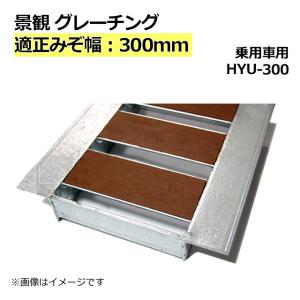 景観 グレーチング
適正みぞ幅：300mm

乗用車用
HYU-300

※画像はイメージです